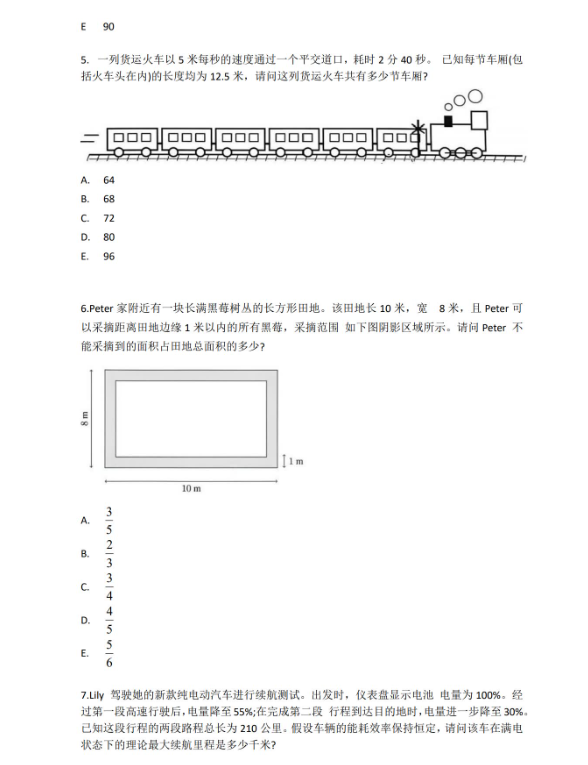 E 90

5. 一列货运火车以 5 米每秒的速度通过一个平交道口，耗时 2 分 40 秒。 已知每节车厢(包括火车头在内)的长度均为 12.5 米，请问这列货运火车共有多少节车厢?

A. 64
B. 68
C. 72
D. 80
E. 96

6.Peter 家附近有一块长满黑莓树丛的长方形田地。该田地长 10 米，宽 8 米，且 Peter 可以采摘距离田地边缘 1 米以内的所有黑莓，采摘范围 如下图阴影区域所示。请问 Peter 不能采摘到的面积占田地总面积的多少?

8 m
1 m
10 m

A. $\frac{3}{5}$
B. $\frac{2}{3}$
C. $\frac{3}{4}$
D. $\frac{4}{5}$
E. $\frac{5}{6}$

7.Lily 驾驶她的新款纯电动汽车进行续航测试。出发时，仪表盘显示电池 电量为 100%。经过第一段高速行驶后，电量降至 55%;在完成第二段 行程到达目的地时，电量进一步降至 30%。已知这段行程的两段路程总长为 210 公里。假设车辆的能耗效率保持恒定，请问该车在满电状态下的理论最大续航里程是多少千米?